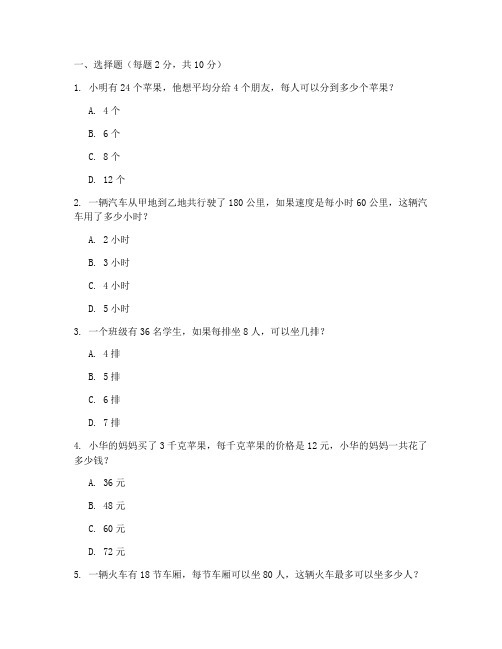 一、选择题（每题 2 分，共 10 分）

1. 小明有 24 个苹果，他想平均分给 4 个朋友，每人可以分到多少个苹果？

A. 4 个

B. 6 个

C. 8 个

D. 12 个

2. 一辆汽车从甲地到乙地共行驶了 180 公里，如果速度是每小时 60 公里，这辆汽车用了多少小时？

A. 2 小时

B. 3 小时

C. 4 小时

D. 5 小时

3. 一个班级有 36 名学生，如果每排坐 8 人，可以坐几排？

A. 4 排

B. 5 排

C. 6 排

D. 7 排

4. 小华的妈妈买了 3 千克苹果，每千克苹果的价格是 12 元，小华的妈妈一共花了多少钱？

A. 36 元

B. 48 元

C. 60 元

D. 72 元

5. 一辆火车有 18 节车厢，每节车厢可以坐 80 人，这辆火车最多可以坐多少人？